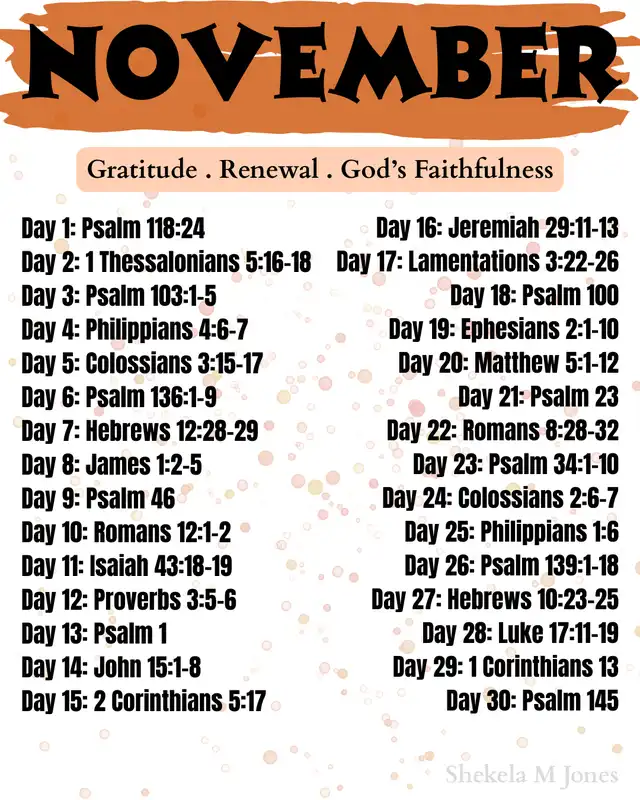 NOVEMBER

Gratitude . Renewal . God's Faithfulness

Day 1: Psalm 118:24
Day 2: 1 Thessalonians 5:16-18
Day 3: Psalm 103:1-5
Day 4: Philippians 4:6-7
Day 5: Colossians 3:15-17
Day 6: Psalm 136:1-9
Day 7: Hebrews 12:28-29
Day 8: James 1:2-5
Day 9: Psalm 46
Day 10: Romans 12:1-2
Day 11: Isaiah 43:18-19
Day 12: Proverbs 3:5-6
Day 13: Psalm 1
Day 14: John 15:1-8
Day 15: 2 Corinthians 5:17

Day 16: Jeremiah 29:11-13
Day 17: Lamentations 3:22-26
Day 18: Psalm 100
Day 19: Ephesians 2:1-10
Day 20: Matthew 5:1-12
Day 21: Psalm 23
Day 22: Romans 8:28-32
Day 23: Psalm 34:1-10
Day 24: Colossians 2:6-7
Day 25: Philippians 1:6
Day 26: Psalm 139:1-18
Day 27: Hebrews 10:23-25
Day 28: Luke 17:11-19
Day 29: 1 Corinthians 13
Day 30: Psalm 145

Shekela M Jones